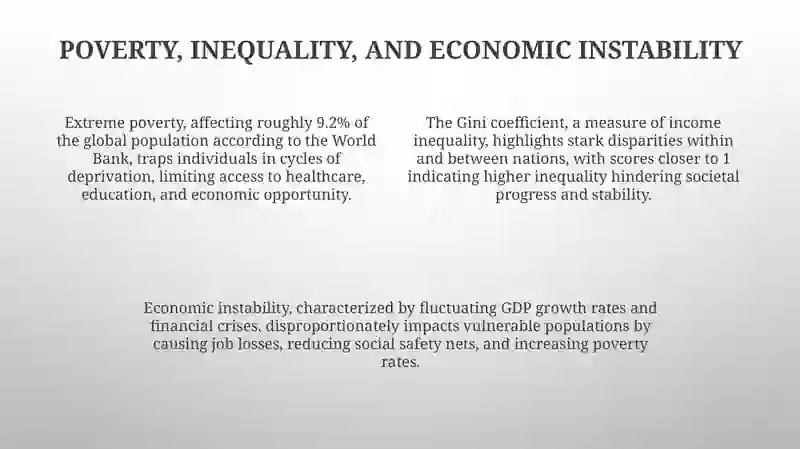 POVERTY, INEQUALITY, AND ECONOMIC INSTABILITY

Extreme poverty, affecting roughly 9.2% of the global population according to the World Bank, traps individuals in cycles of deprivation, limiting access to healthcare, education, and economic opportunity.

The Gini coefficient, a measure of income inequality, highlights stark disparities within and between nations, with scores closer to 1 indicating higher inequality hindering societal progress and stability.

Economic instability, characterized by fluctuating GDP growth rates and financial crises, disproportionately impacts vulnerable populations by causing job losses, reducing social safety nets, and increasing poverty rates.